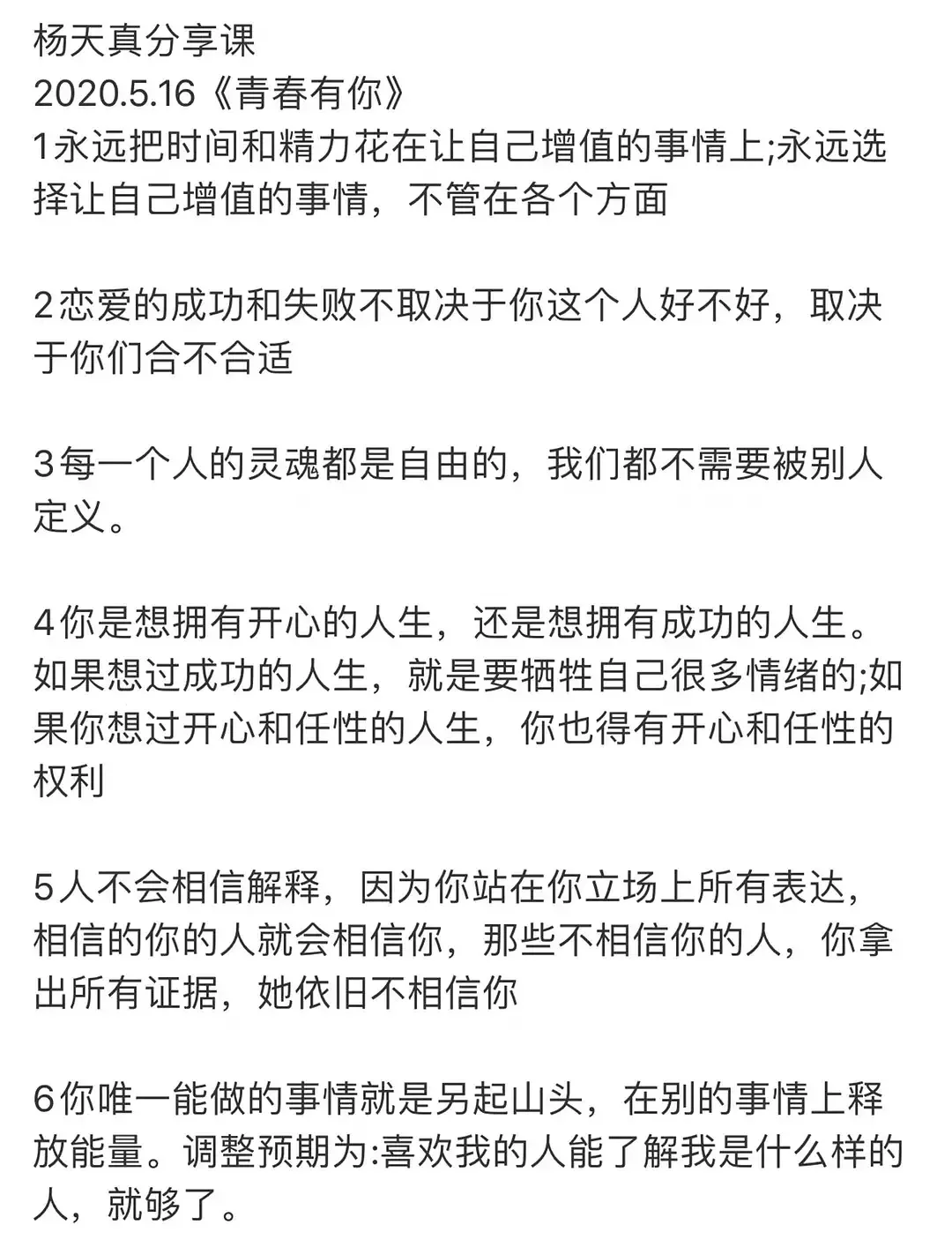 杨天真分享课
2020.5.16《青春有你》
1永远把时间和精力花在让自己增值的事情上;永远选择让自己增值的事情，不管在各个方面

2恋爱的成功和失败不取决于你这个人好不好，取决于你们合不合适

3每一个人的灵魂都是自由的，我们都不需要被别人定义。

4你是想拥有开心的人生，还是想拥有成功的人生。如果想过成功的人生，就是要牺牲自己很多情绪的;如果你想过开心和任性的人生，你也得有开心和任性的权利

5人不会相信解释，因为你站在你立场上所有表达，相信的你的人就会相信你，那些不相信你的人，你拿出所有证据，她依旧不相信你

6你唯一能做的事情就是另起山头，在别的事情上释放能量。调整预期为:喜欢我的人能了解我是什么样的人，就够了。